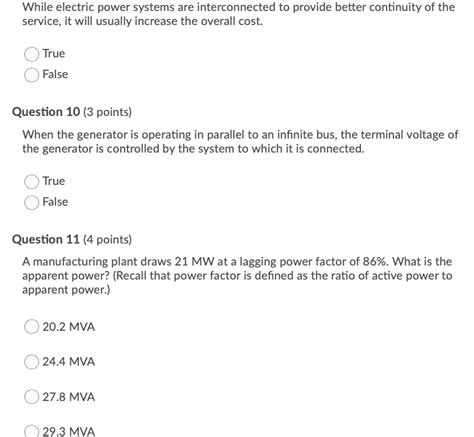 While electric power systems are interconnected to provide better continuity of the service, it will usually increase the overall cost.

True

False

Question 10 (3 points)

When the generator is operating in parallel to an infinite bus, the terminal voltage of the generator is controlled by the system to which it is connected.

True

False

Question 11 (4 points)

A manufacturing plant draws 21 MW at a lagging power factor of 86%. What is the apparent power? (Recall that power factor is defined as the ratio of active power to apparent power.)

20.2 MVA

24.4 MVA

27.8 MVA

29.3 MVA